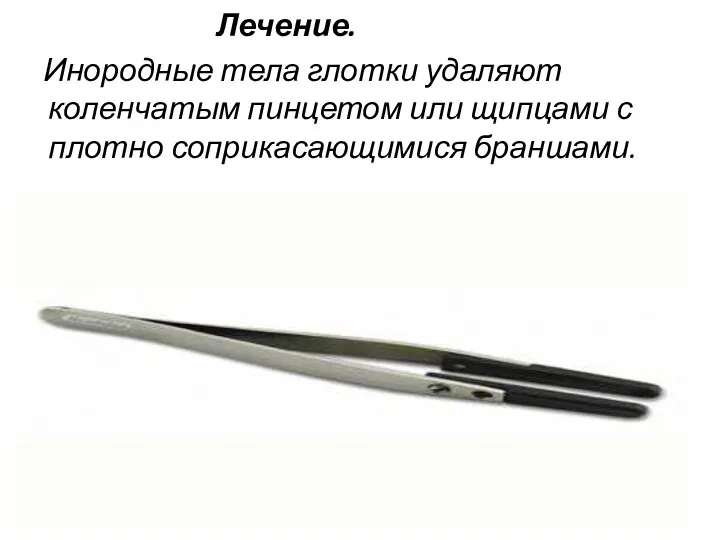 Лечение.

Инородные тела глотки удаляют коленчатым пинцетом или щипцами с плотно соприкасающимися браншами.